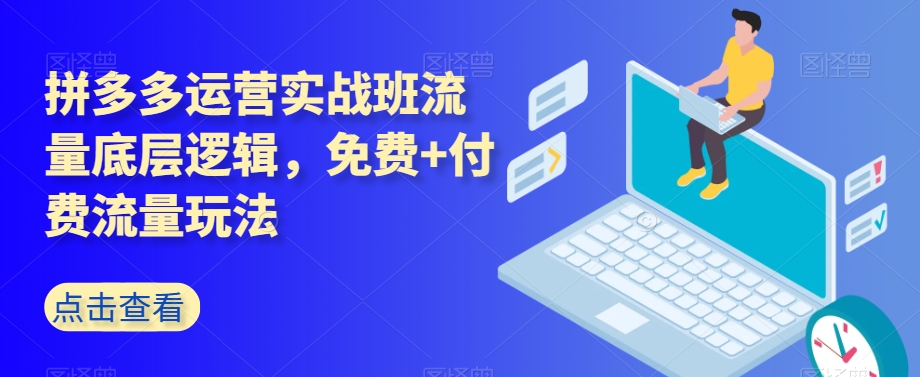 拼多多运营实战班流量底层逻辑，免费+付费流量玩法

点击查看

图怪兽